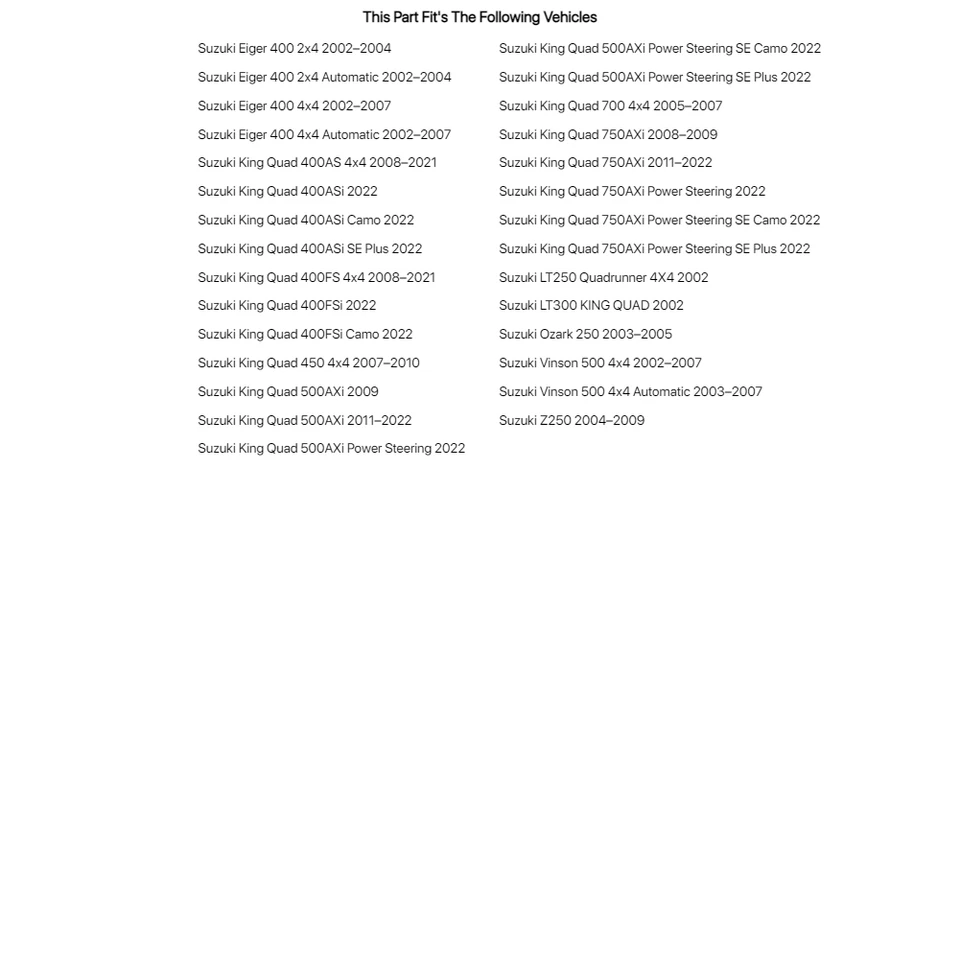 This Part Fit's The Following Vehicles

Suzuki Eiger 400 2x4 2002–2004
Suzuki Eiger 400 2x4 Automatic 2002–2004
Suzuki Eiger 400 4x4 2002–2007
Suzuki Eiger 400 4x4 Automatic 2002–2007
Suzuki King Quad 400AS 4x4 2008–2021
Suzuki King Quad 400ASi 2022
Suzuki King Quad 400ASi Camo 2022
Suzuki King Quad 400ASi SE Plus 2022
Suzuki King Quad 400FS 4x4 2008–2021
Suzuki King Quad 400FSi 2022
Suzuki King Quad 400FSi Camo 2022
Suzuki King Quad 450 4x4 2007–2010
Suzuki King Quad 500AXi 2009
Suzuki King Quad 500AXi 2011–2022
Suzuki King Quad 500AXi Power Steering 2022

Suzuki King Quad 500AXi Power Steering SE Camo 2022
Suzuki King Quad 500AXi Power Steering SE Plus 2022
Suzuki King Quad 700 4x4 2005–2007
Suzuki King Quad 750AXi 2008–2009
Suzuki King Quad 750AXi 2011–2022
Suzuki King Quad 750AXi Power Steering 2022
Suzuki King Quad 750AXi Power Steering SE Camo 2022
Suzuki King Quad 750AXi Power Steering SE Plus 2022
Suzuki LT250 Quadrunner 4X4 2002
Suzuki LT300 KING QUAD 2002
Suzuki Ozark 250 2003–2005
Suzuki Vinson 500 4x4 2002–2007
Suzuki Vinson 500 4x4 Automatic 2003–2007
Suzuki Z250 2004–2009